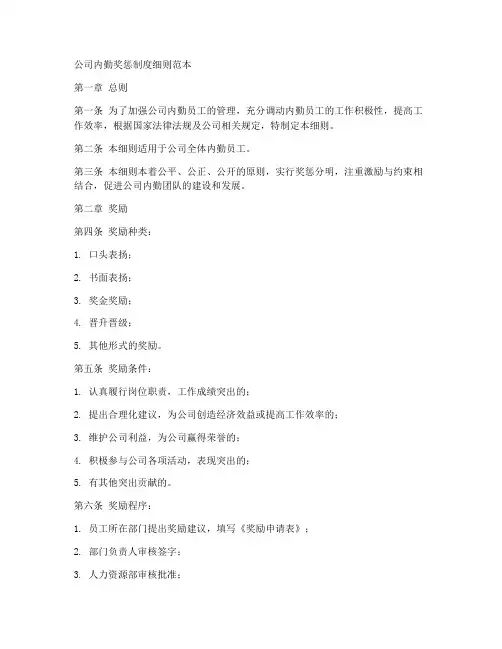 公司内勤奖惩制度细则范本

第一章 总则

第一条 为了加强公司内勤员工的管理，充分调动内勤员工的工作积极性，提高工作效率，根据国家法律法规及公司相关规定，特制定本细则。

第二条 本细则适用于公司全体内勤员工。

第三条 本细则本着公平、公正、公开的原则，实行奖惩分明，注重激励与约束相结合，促进公司内勤团队的建设和发展。

第二章 奖励

第四条 奖励种类：

1. 口头表扬；

2. 书面表扬；

3. 奖金奖励；

4. 晋升晋级；

5. 其他形式的奖励。

第五条 奖励条件：

1. 认真履行岗位职责，工作成绩突出的；

2. 提出合理化建议，为公司创造经济效益或提高工作效率的；

3. 维护公司利益，为公司赢得荣誉的；

4. 积极参与公司各项活动，表现突出的；

5. 有其他突出贡献的。

第六条 奖励程序：

1. 员工所在部门提出奖励建议，填写《奖励申请表》；

2. 部门负责人审核签字；

3. 人力资源部审核批准；